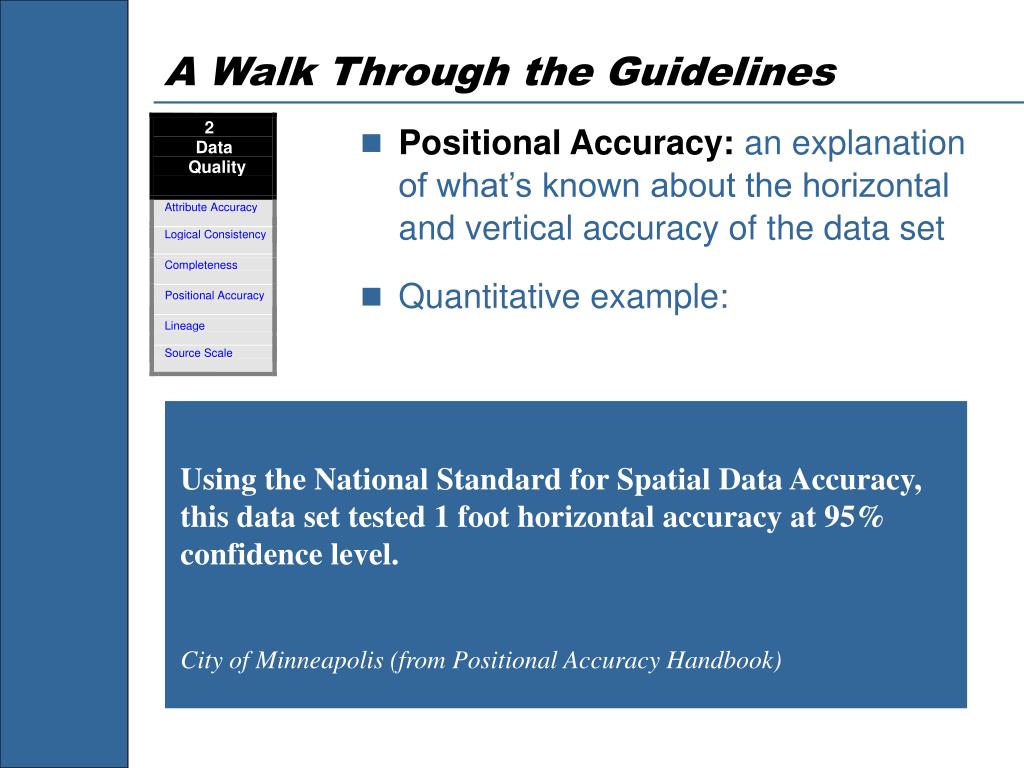 A Walk Through the Guidelines

2
Data
Quality

Attribute Accuracy
Logical Consistency
Completeness
Positional Accuracy
Lineage
Source Scale

Positional Accuracy: an explanation of what's known about the horizontal and vertical accuracy of the data set

Quantitative example:

Using the National Standard for Spatial Data Accuracy, this data set tested 1 foot horizontal accuracy at 95% confidence level.

City of Minneapolis (from Positional Accuracy Handbook)